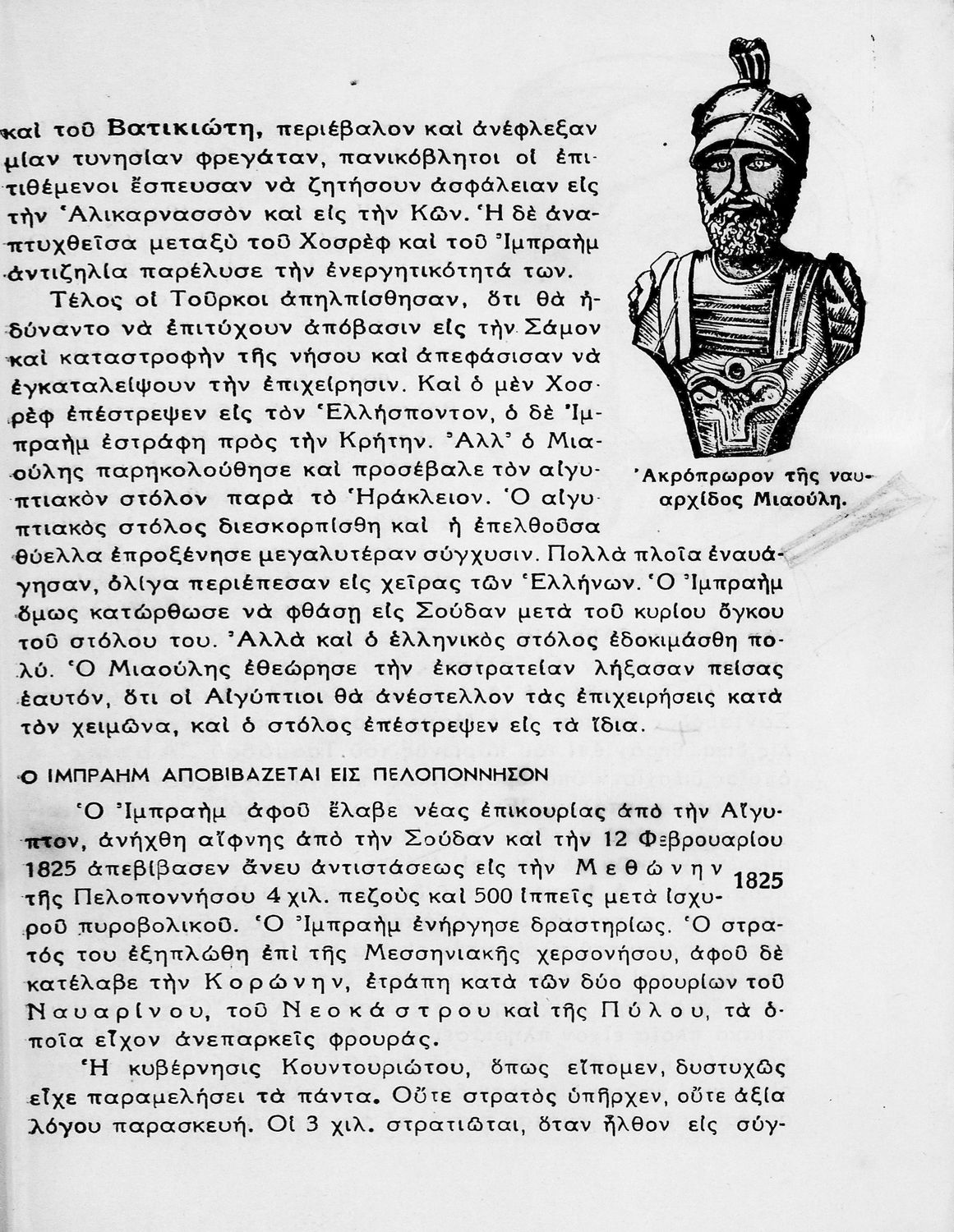 καὶ τοῦ Βατικιώτη, περιέβαλον καὶ ἀνέφλεξαν μίαν τυνησίαν φρεγάταν, πανικόβλητοι οἱ ἐπιτιθέμενοι ἔσπευσαν νὰ ζητήσουν ἀσφάλειαν εἰς τὴν Ἁλικαρνασσὸν καὶ εἰς τὴν Κῶν. Ἡ δὲ ἀναπτυχθεῖσα μεταξὺ τοῦ Χοσρὲφ καὶ τοῦ Ἰμπραὴμ ἀντιζηλία παρέλυσε τὴν ἐνεργητικότητά των.

Τέλος οἱ Τοῦρκοι ἀπηλπίσθησαν, ὅτι θὰ ἠδύναντο νὰ ἐπιτύχουν ἀπόβασιν εἰς τὴν Σάμον καὶ καταστροφὴν τῆς νήσου καὶ ἀπεφάσισαν νὰ ἐγκαταλείψουν τὴν ἐπιχείρησιν. Καὶ ὁ μὲν Χοσρὲφ ἐπέστρεψεν εἰς τὸν Ἑλλήσποντον, ὁ δὲ Ἰμπραὴμ ἐστράφη πρὸς τὴν Κρήτην. Ἀλλ' ὁ Μιαούλης παρηκολούθησε καὶ προσέβαλε τὸν αἰγυπτιακὸν στόλον παρὰ τὸ Ἡράκλειον. Ὁ αἰγυπτιακὸς στόλος διεσκορπίσθη καὶ ἡ ἐπελθοῦσα θύελλα ἐπροξένησε μεγαλυτέραν σύγχυσιν. Πολλὰ πλοῖα ἐναυάγησαν, ὀλίγα περιέπεσαν εἰς χεῖρας τῶν Ἑλλήνων. Ὁ Ἰμπραὴμ ὅμως κατώρθωσε νὰ φθάσῃ εἰς Σούδαν μετὰ τοῦ κυρίου ὄγκου τοῦ στόλου του. Ἀλλὰ καὶ ὁ ἑλληνικὸς στόλος ἐδοκιμάσθη πολύ. Ὁ Μιαούλης ἐθεώρησε τὴν ἐκστρατείαν λήξασαν πείσας ἑαυτόν, ὅτι οἱ Αἰγύπτιοι θὰ ἀνέστελλον τὰς ἐπιχειρήσεις κατὰ τὸν χειμῶνα, καὶ ὁ στόλος ἐπέστρεψεν εἰς τὰ ἴδια.

Ἀκρόπρωρον τῆς ναυαρχίδος Μιαούλη.

Ο ΙΜΠΡΑΗΜ ΑΠΟΒΙΒΑΖΕΤΑΙ ΕΙΣ ΠΕΛΟΠΟΝΝΗΣΟΝ

Ὁ Ἰμπραὴμ ἀφοῦ ἔλαβε νέας ἐπικουρίας ἀπὸ τὴν Αἴγυπτον, ἀνήχθη αἴφνης ἀπὸ τὴν Σούδαν καὶ τὴν 12 Φεβρουαρίου 1825 ἀπεβίβασεν ἄνευ ἀντιστάσεως εἰς τὴν Μεθώνην τῆς Πελοποννήσου 4 χιλ. πεζοὺς καὶ 500 ἱππεῖς μετὰ ἰσχυροῦ πυροβολικοῦ. Ὁ Ἰμπραὴμ ἐνήργησε δραστηρίως. Ὁ στρατός του ἐξηπλώθη ἐπὶ τῆς Μεσσηνιακῆς χερσονήσου, ἀφοῦ δὲ κατέλαβε τὴν Κορώνην, ἐτράπη κατὰ τῶν δύο φρουρίων τοῦ Ναυαρίνου, τοῦ Νεοκάστρου καὶ τῆς Πύλου, τὰ ὁποῖα εἶχον ἀνεπαρκεῖς φρουράς.

1825

Ἡ κυβέρνησις Κουντουριώτου, ὅπως εἴπομεν, δυστυχῶς εἶχε παραμελήσει τὰ πάντα. Οὔτε στρατὸς ὑπῆρχεν, οὔτε ἀξία λόγου παρασκευή. Οἱ 3 χιλ. στρατιῶται, ὅταν ἦλθον εἰς σύγ-